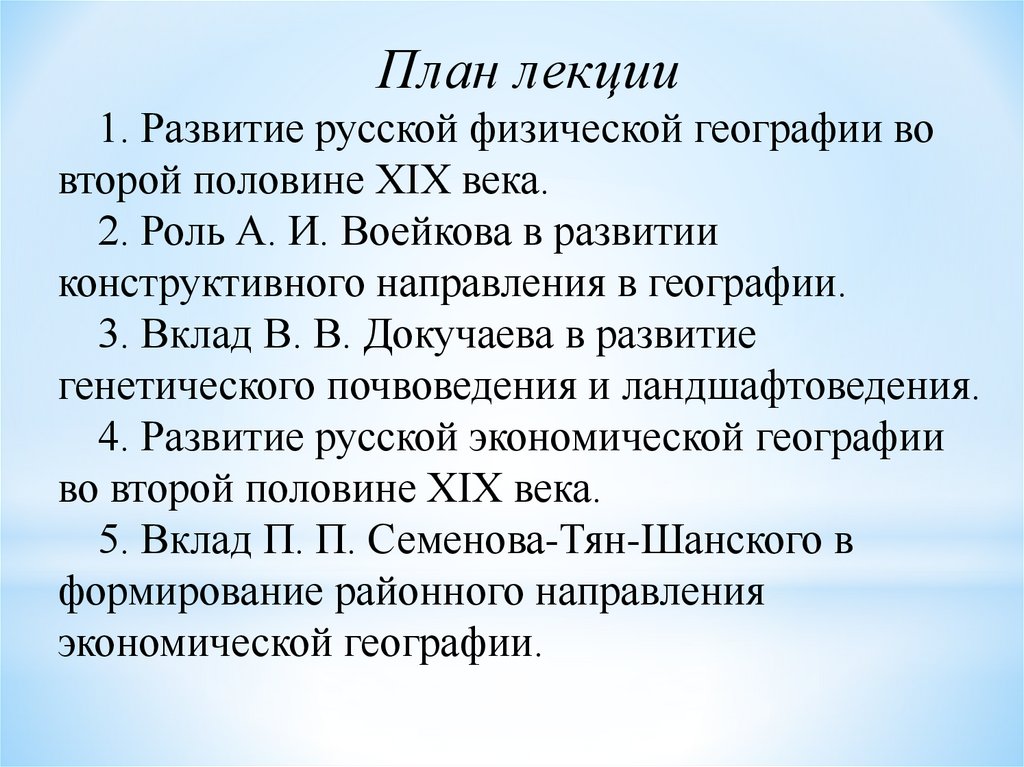 План лекции

1. Развитие русской физической географии во второй половине XIX века.

2. Роль А. И. Воейкова в развитии конструктивного направления в географии.

3. Вклад В. В. Докучаева в развитие генетического почвоведения и ландшафтоведения.

4. Развитие русской экономической географии во второй половине XIX века.

5. Вклад П. П. Семенова-Тян-Шанского в формирование районного направления экономической географии.